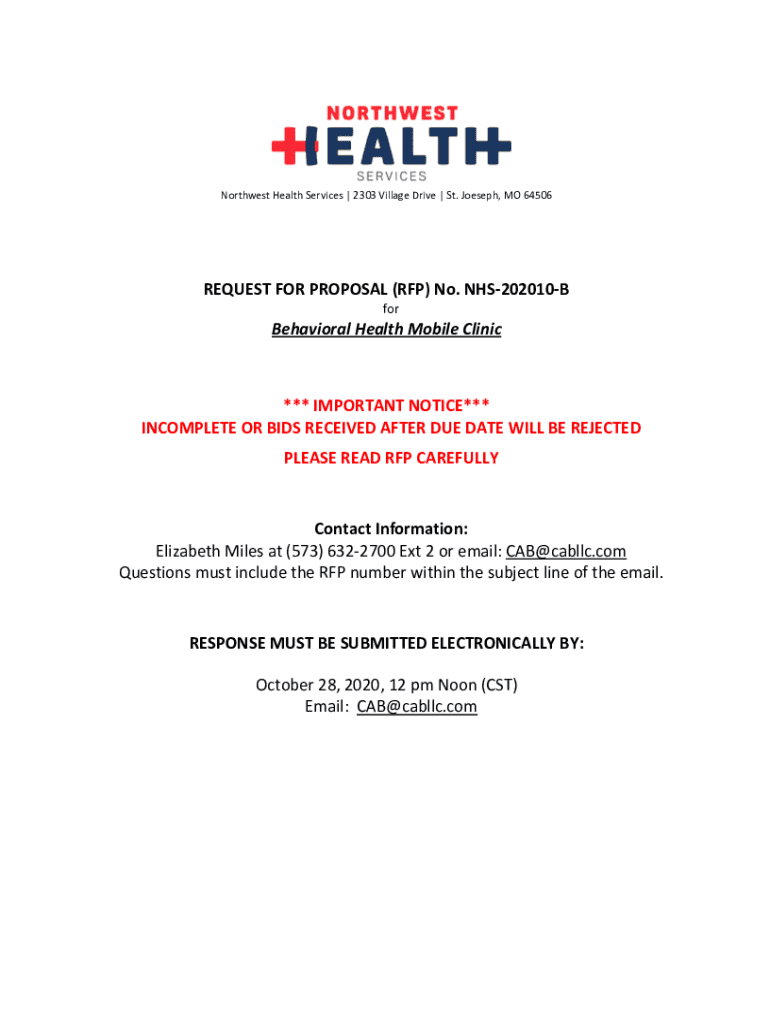 NORTHWEST
HEALTH
SERVICES

Northwest Health Services | 2303 Village Drive | St. Joeseph, MO 64506

REQUEST FOR PROPOSAL (RFP) No. NHS-202010-B
for
Behavioral Health Mobile Clinic

*** IMPORTANT NOTICE***
INCOMPLETE OR BIDS RECEIVED AFTER DUE DATE WILL BE REJECTED
PLEASE READ RFP CAREFULLY

Contact Information:
Elizabeth Miles at (573) 632-2700 Ext 2 or email: CAB@cabllc.com
Questions must include the RFP number within the subject line of the email.

RESPONSE MUST BE SUBMITTED ELECTRONICALLY BY:

October 28, 2020, 12 pm Noon (CST)
Email: CAB@cabllc.com